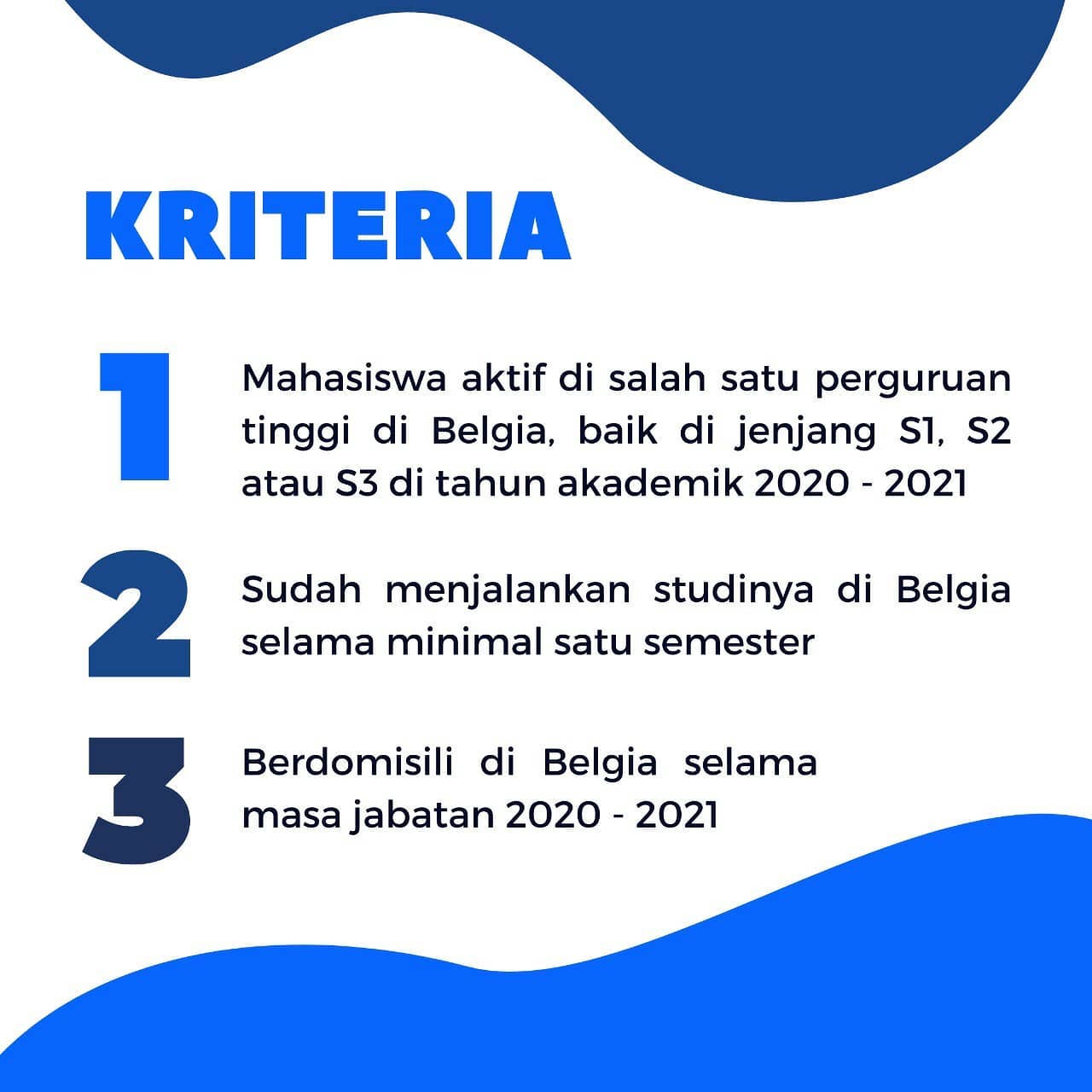 KRITERIA

1

Mahasiswa aktif di salah satu perguruan tinggi di Belgia, baik di jenjang S1, S2 atau S3 di tahun akademik 2020 - 2021

2

Sudah menjalankan studinya di Belgia selama minimal satu semester

3

Berdomisili di Belgia selama masa jabatan 2020 - 2021